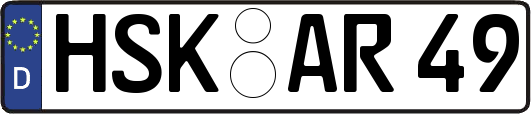 D
HSK AR 49